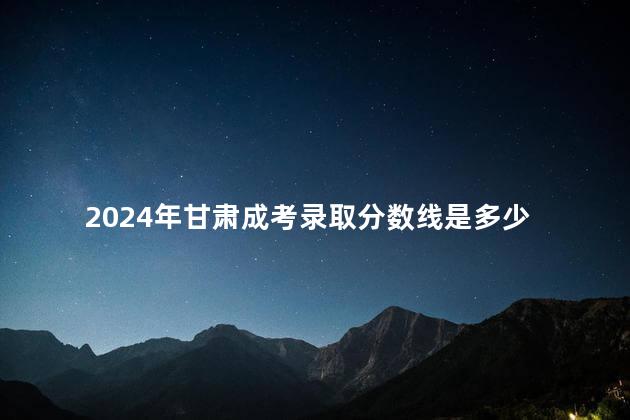 2024年甘肃成考录取分数线是多少